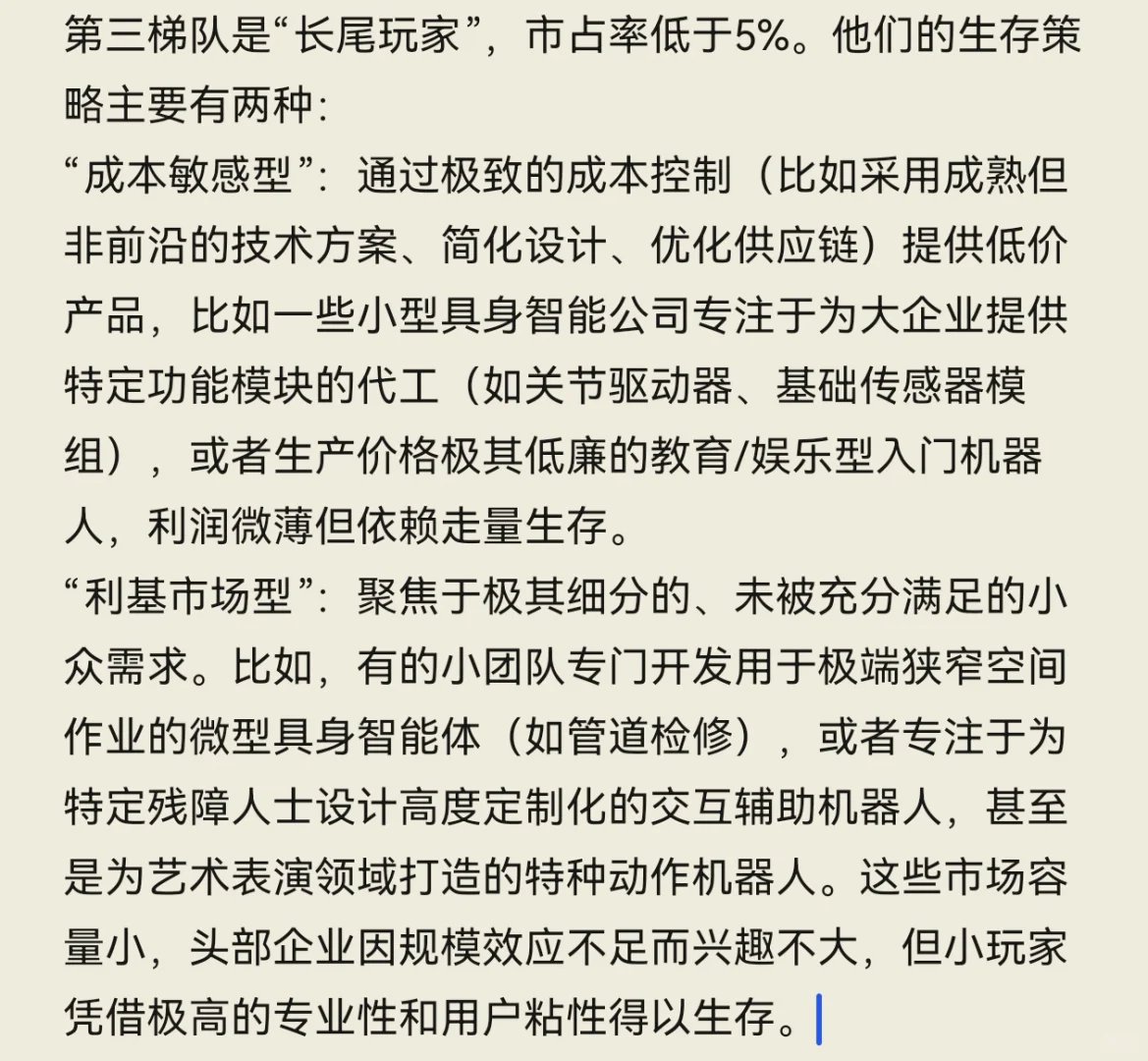 第三梯队是“长尾玩家”，市占率低于5%。他们的生存策略主要有两种:
“成本敏感型”：通过极致的成本控制（比如采用成熟但非前沿的技术方案、简化设计、优化供应链）提供低价产品，比如一些小型具身智能公司专注于为大企业提供特定功能模块的代工（如关节驱动器、基础传感器模组），或者生产价格极其低廉的教育/娱乐型入门机器人，利润微薄但依赖走量生存。
“利基市场型”：聚焦于极其细分的、未被充分满足的小众需求。比如，有的小团队专门开发用于极端狭窄空间作业的微型具身智能体（如管道检修），或者专注于为特定残障人士设计高度定制化的交互辅助机器人，甚至是为艺术表演领域打造的特种动作机器人。这些市场容量小，头部企业因规模效应不足而兴趣不大，但小玩家凭借极高的专业性和用户粘性得以生存。